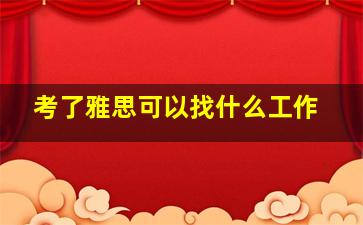 考了雅思可以找什么工作